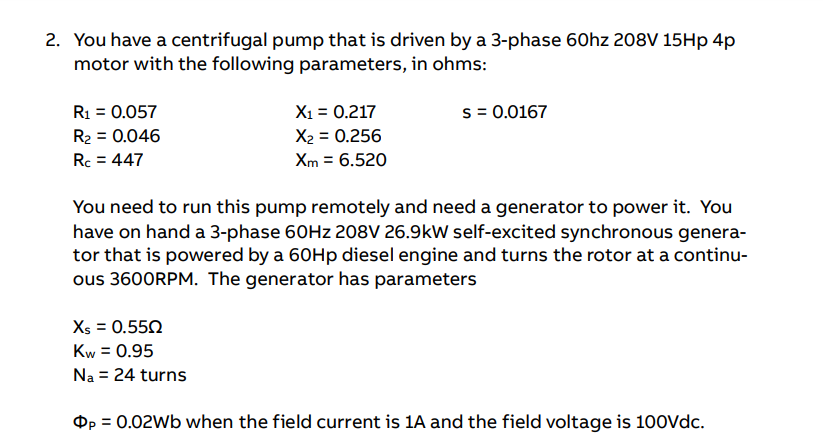 2. You have a centrifugal pump that is driven by a 3-phase 60hz 208V 15Hp 4p motor with the following parameters, in ohms:

$R_1 = 0.057$
$R_2 = 0.046$
$R_c = 447$

$X_1 = 0.217$
$X_2 = 0.256$
$X_m = 6.520$

$s = 0.0167$

You need to run this pump remotely and need a generator to power it. You have on hand a 3-phase 60Hz 208V 26.9kW self-excited synchronous generator that is powered by a 60Hp diesel engine and turns the rotor at a continuous 3600RPM. The generator has parameters

$X_s = 0.55\Omega$
$K_w = 0.95$
$N_a = 24$ turns

$\Phi_P = 0.02$Wb when the field current is 1A and the field voltage is 100Vdc.